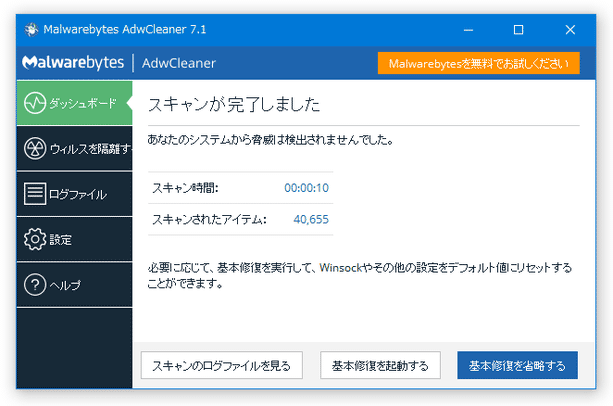 Malwarebytes AdwCleaner 7.1

Malwarebytes | AdwCleaner

Malwarebytesを無料でお試しください

ダッシュボード

ウィルスを隔離す

ログファイル

設定

ヘルプ

スキャンが完了しました

あなたのシステムから脅威は検出されませんでした。

| スキャン時間: | 00:00:10 |
|---|---|
| スキャンされたアイテム: | 40,655 |

必要に応じて、基本修復を実行して、Winsockやその他の設定をデフォルト値にリセットすることができます。

スキャンのログファイルを見る

基本修復を起動する

基本修復を省略する